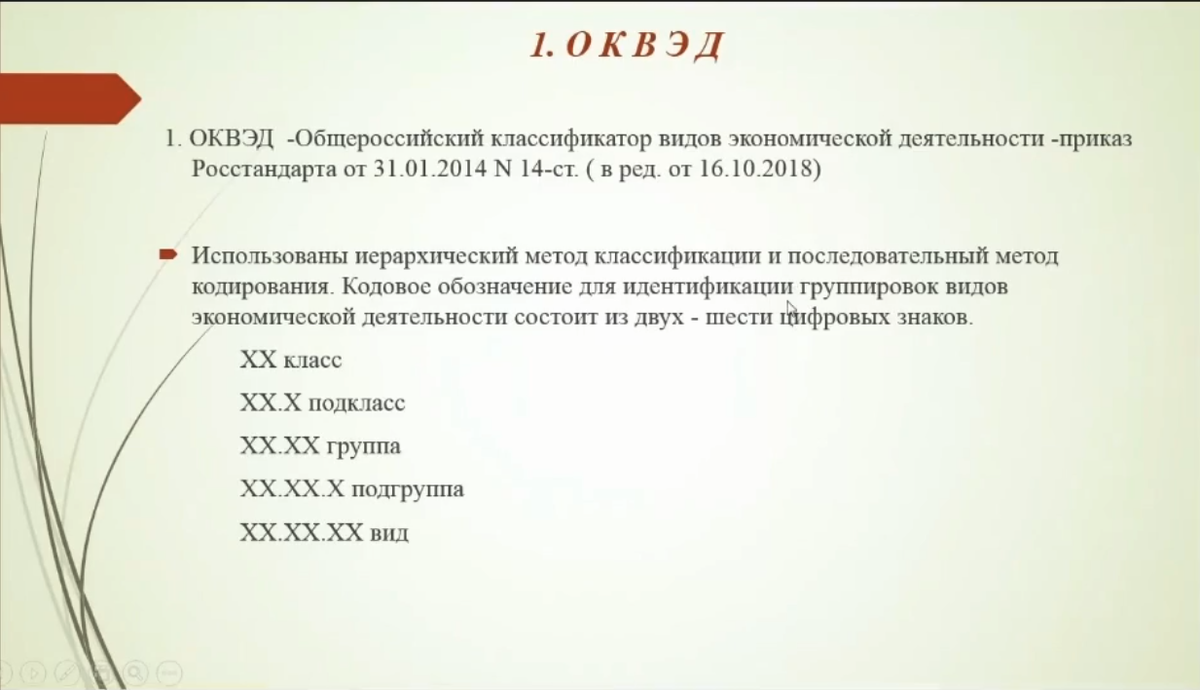 1. О К В Э Д

1. ОКВЭД -Общероссийский классификатор видов экономической деятельности -приказ Росстандарта от 31.01.2014 N 14-ст. ( в ред. от 16.10.2018)

Использованы иерархический метод классификации и последовательный метод кодирования. Кодовое обозначение для идентификации группировок видов экономической деятельности состоит из двух - шести цифровых знаков.

XX класс

XX.X подкласс

XX.XX группа

XX.XX.X подгруппа

XX.XX.XX вид